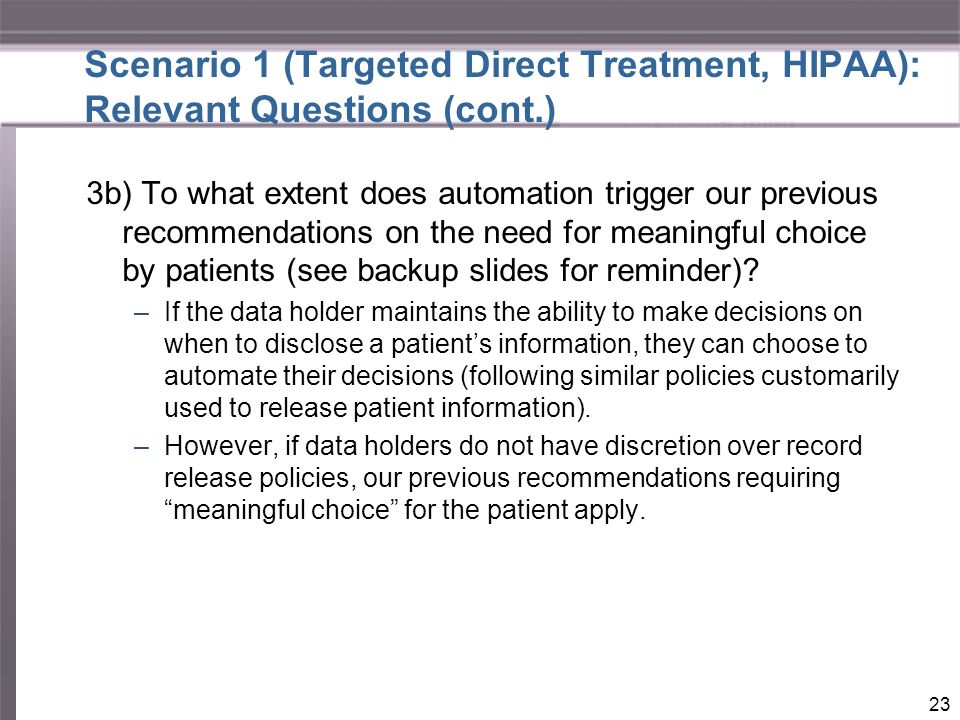 Scenario 1 (Targeted Direct Treatment, HIPAA): Relevant Questions (cont.)

3b) To what extent does automation trigger our previous recommendations on the need for meaningful choice by patients (see backup slides for reminder)?

– If the data holder maintains the ability to make decisions on when to disclose a patient’s information, they can choose to automate their decisions (following similar policies customarily used to release patient information).

– However, if data holders do not have discretion over record release policies, our previous recommendations requiring “meaningful choice” for the patient apply.

23